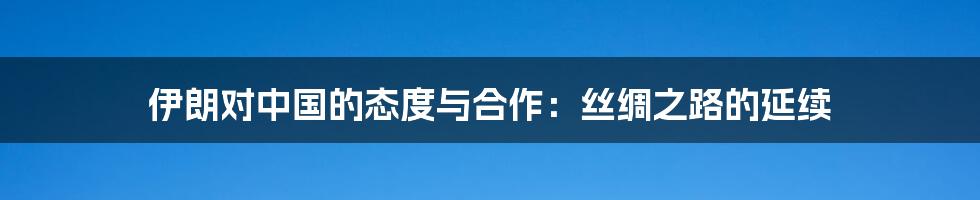 伊朗对中国的态度与合作：丝绸之路的延续